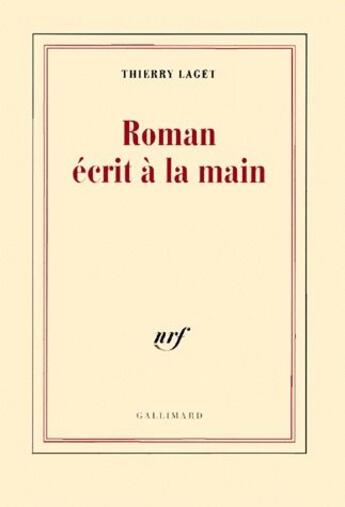 THIERRY LAGET

Roman
écrit à la main

nrf

GALLIMARD